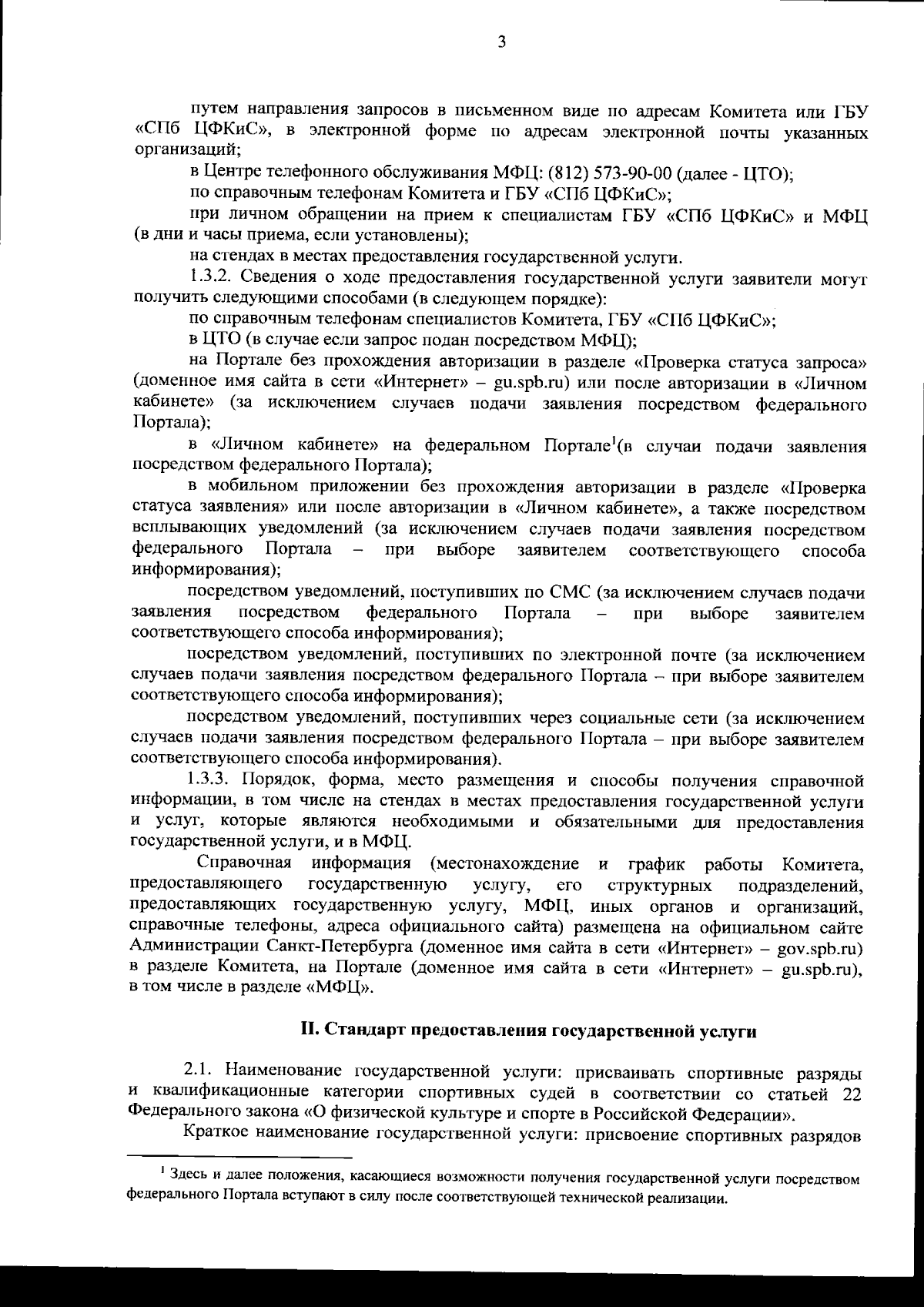 3

путем направления запросов в письменном виде по адресам Комитета или ГБУ «СПб ЦФКиС», в электронной форме по адресам электронной почты указанных организаций;

в Центре телефонного обслуживания МФЦ: (812) 573-90-00 (далее - ЦТО);

по справочным телефонам Комитета и ГБУ «СПб ЦФКиС»;

при личном обращении на прием к специалистам ГБУ «СПб ЦФКиС» и МФЦ (в дни и часы приема, если установлены);

на стендах в местах предоставления государственной услуги.

1.3.2. Сведения о ходе предоставления государственной услуги заявители могут получить следующими способами (в следующем порядке):

по справочным телефонам специалистов Комитета, ГБУ «СПб ЦФКиС»;

в ЦТО (в случае если запрос подан посредством МФЦ);

на Портале без прохождения авторизации в разделе «Проверка статуса запроса» (доменное имя сайта в сети «Интернет» – gu.spb.ru) или после авторизации в «Личном кабинете» (за исключением случаев подачи заявления посредством федерального Портала);

в «Личном кабинете» на федеральном Портале$^1$(в случаи подачи заявления посредством федерального Портала);

в мобильном приложении без прохождения авторизации в разделе «Проверка статуса заявления» или после авторизации в «Личном кабинете», а также посредством всплывающих уведомлений (за исключением случаев подачи заявления посредством федерального Портала – при выборе заявителем соответствующего способа информирования);

посредством уведомлений, поступивших по СМС (за исключением случаев подачи заявления посредством федерального Портала – при выборе заявителем соответствующего способа информирования);

посредством уведомлений, поступивших по электронной почте (за исключением случаев подачи заявления посредством федерального Портала – при выборе заявителем соответствующего способа информирования);

посредством уведомлений, поступивших через социальные сети (за исключением случаев подачи заявления посредством федерального Портала – при выборе заявителем соответствующего способа информирования).

1.3.3. Порядок, форма, место размещения и способы получения справочной информации, в том числе на стендах в местах предоставления государственной услуги и услуг, которые являются необходимыми и обязательными для предоставления государственной услуги, и в МФЦ.

Справочная информация (местонахождение и график работы Комитета, предоставляющего государственную услугу, его структурных подразделений, предоставляющих государственную услугу, МФЦ, иных органов и организаций, справочные телефоны, адреса официального сайта) размещена на официальном сайте Администрации Санкт-Петербурга (доменное имя сайта в сети «Интернет» – gov.spb.ru) в разделе Комитета, на Портале (доменное имя сайта в сети «Интернет» – gu.spb.ru), в том числе в разделе «МФЦ».

II. Стандарт предоставления государственной услуги

2.1. Наименование государственной услуги: присваивать спортивные разряды и квалификационные категории спортивных судей в соответствии со статьей 22 Федерального закона «О физической культуре и спорте в Российской Федерации».

Краткое наименование государственной услуги: присвоение спортивных разрядов

$^1$ Здесь и далее положения, касающиеся возможности получения государственной услуги посредством федерального Портала вступают в силу после соответствующей технической реализации.